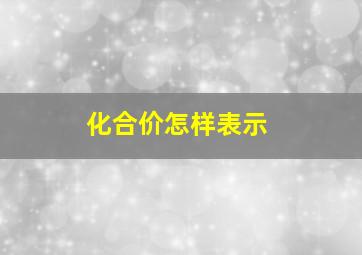 化合价怎样表示